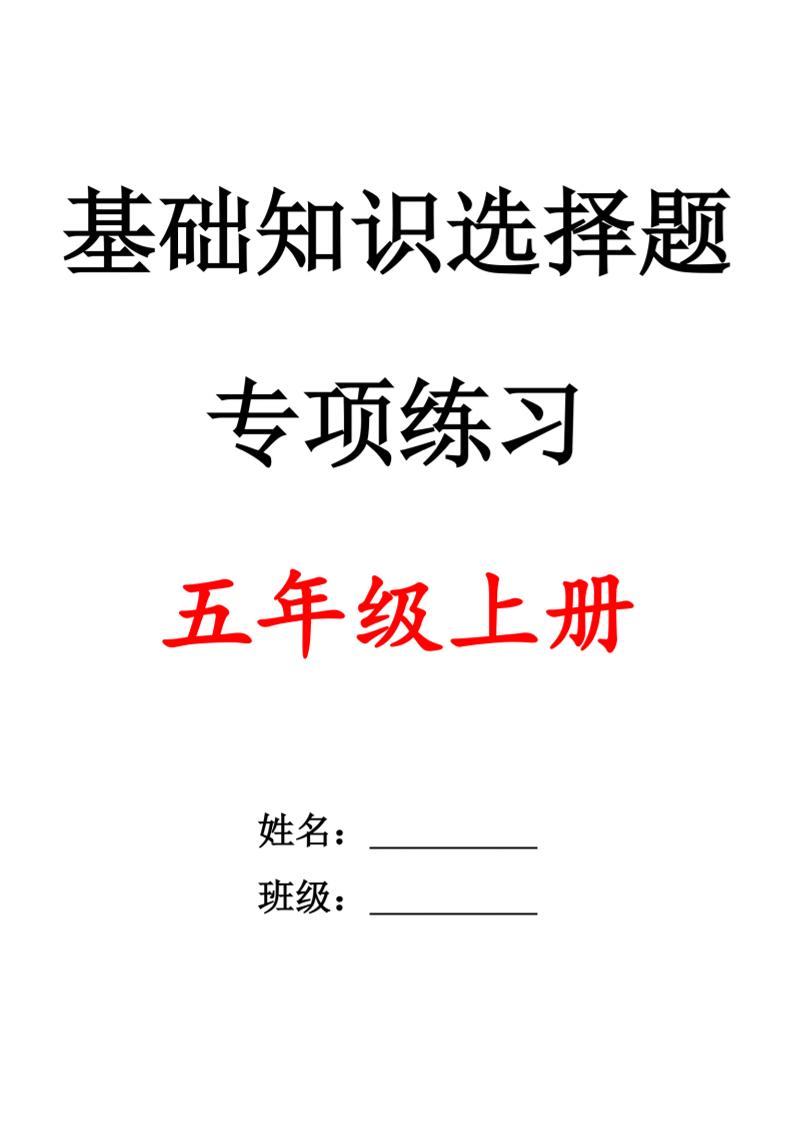 基础知识选择题

专项练习

五年级上册

姓名：__________

班级：__________